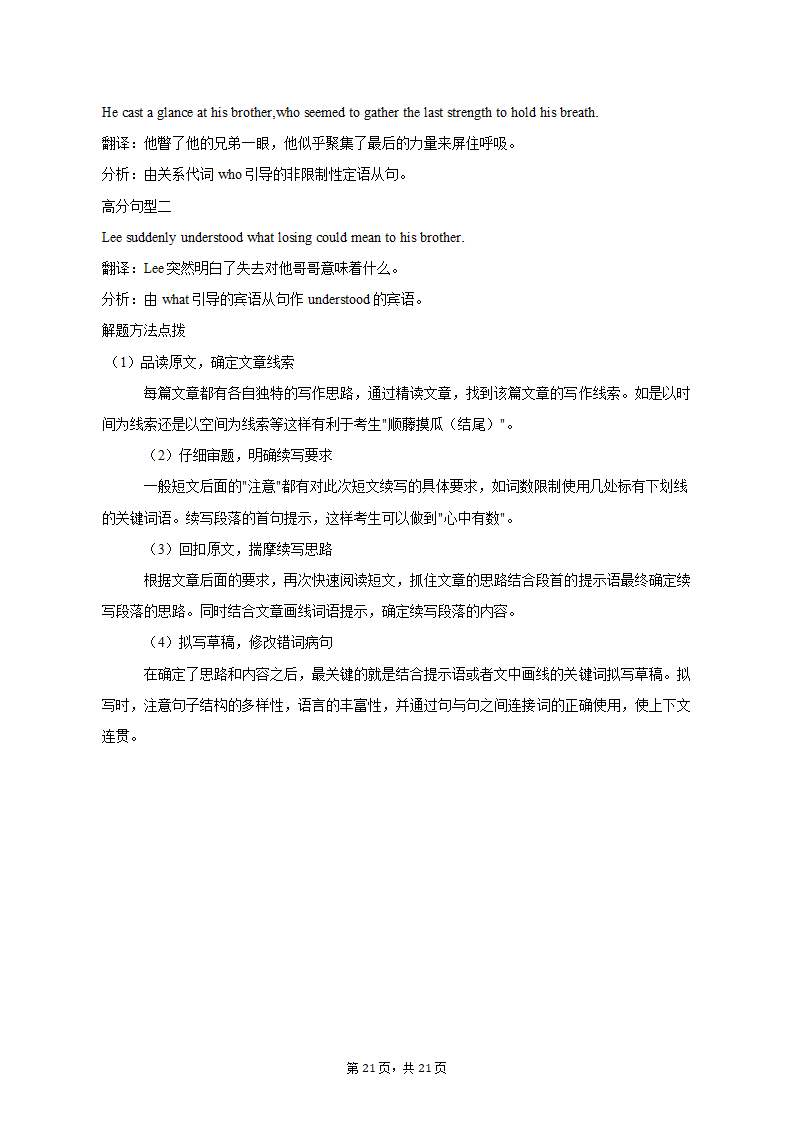 He cast a glance at his brother,who seemed to gather the last strength to hold his breath.

翻译：他瞥了他的兄弟一眼，他似乎聚集了最后的力量来屏住呼吸。

分析：由关系代词 who 引导的非限制性定语从句。

高分句型二

Lee suddenly understood what losing could mean to his brother.

翻译：Lee 突然明白了失去对他哥哥意味着什么。

分析：由 what 引导的宾语从句作 understood 的宾语。

解题方法点拨

（1）品读原文，确定文章线索

每篇文章都有各自独特的写作思路，通过精读文章，找到该篇文章的写作线索。如是以时间为线索还是以空间为线索等这样有利于考生"顺藤摸瓜（结尾）"。

（2）仔细审题，明确续写要求

一般短文后面的"注意"都有对此次短文续写的具体要求，如词数限制使用几处标有下划线的关键词语。续写段落的首句提示，这样考生可以做到"心中有数"。

（3）回扣原文，揣摩续写思路

根据文章后面的要求，再次快速阅读短文，抓住文章的思路结合段首的提示语最终确定续写段落的思路。同时结合文章画线词语提示，确定续写段落的内容。

（4）拟写草稿，修改错词病句

在确定了思路和内容之后，最关键的就是结合提示语或者文中画线的关键词拟写草稿。拟写时，注意句子结构的多样性，语言的丰富性，并通过句与句之间连接词的正确使用，使上下文连贯。

第 21 页，共 21 页